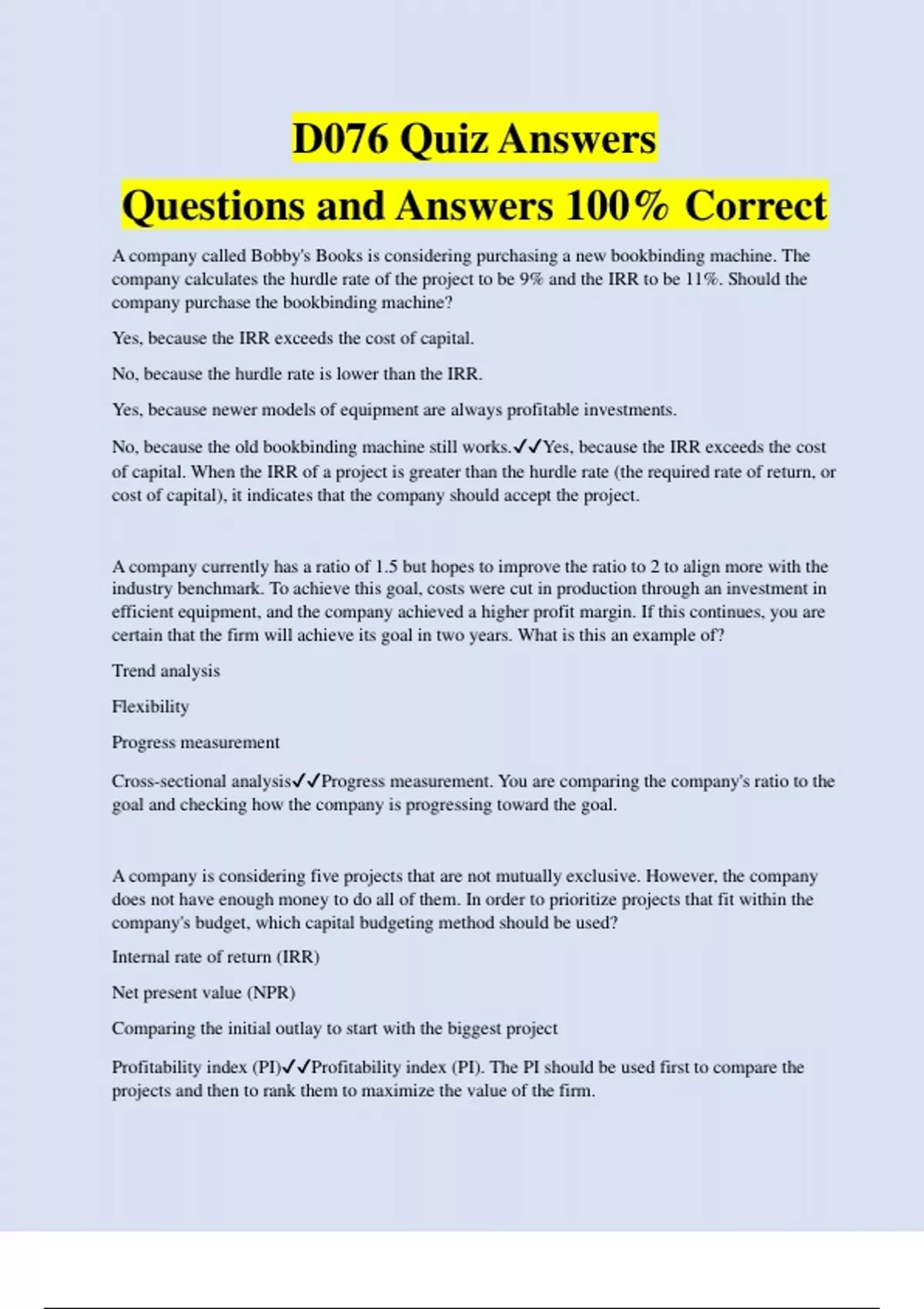 D076 Quiz Answers

Questions and Answers 100% Correct

A company called Bobby's Books is considering purchasing a new bookbinding machine. The company calculates the hurdle rate of the project to be 9% and the IRR to be 11%. Should the company purchase the bookbinding machine?

Yes, because the IRR exceeds the cost of capital.

No, because the hurdle rate is lower than the IRR.

Yes, because newer models of equipment are always profitable investments.

No, because the old bookbinding machine still works.✓✓Yes, because the IRR exceeds the cost of capital. When the IRR of a project is greater than the hurdle rate (the required rate of return, or cost of capital), it indicates that the company should accept the project.

A company currently has a ratio of 1.5 but hopes to improve the ratio to 2 to align more with the industry benchmark. To achieve this goal, costs were cut in production through an investment in efficient equipment, and the company achieved a higher profit margin. If this continues, you are certain that the firm will achieve its goal in two years. What is this an example of?

Trend analysis

Flexibility

Progress measurement

Cross-sectional analysis✓✓Progress measurement. You are comparing the company's ratio to the goal and checking how the company is progressing toward the goal.

A company is considering five projects that are not mutually exclusive. However, the company does not have enough money to do all of them. In order to prioritize projects that fit within the company's budget, which capital budgeting method should be used?

Internal rate of return (IRR)

Net present value (NPR)

Comparing the initial outlay to start with the biggest project

Profitability index (PI)✓✓Profitability index (PI). The PI should be used first to compare the projects and then to rank them to maximize the value of the firm.